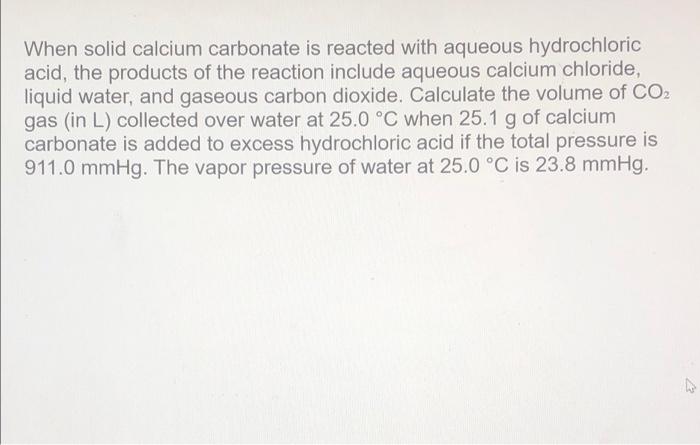 When solid calcium carbonate is reacted with aqueous hydrochloric acid, the products of the reaction include aqueous calcium chloride, liquid water, and gaseous carbon dioxide. Calculate the volume of $CO_2$ gas (in L) collected over water at 25.0 °C when 25.1 g of calcium carbonate is added to excess hydrochloric acid if the total pressure is 911.0 mmHg. The vapor pressure of water at 25.0 °C is 23.8 mmHg.